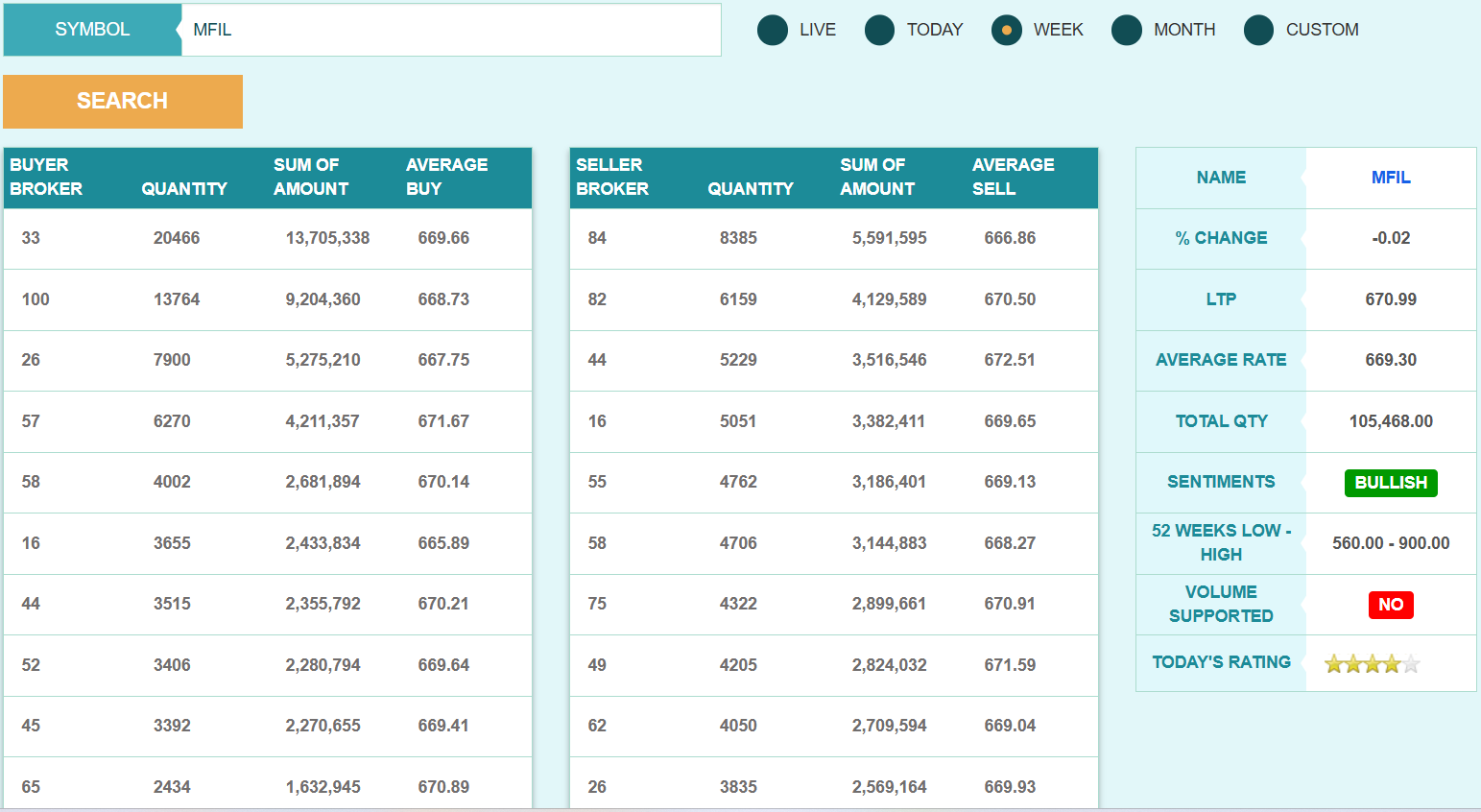 SYMBOL MFIL

LIVE TODAY WEEK MONTH CUSTOM

SEARCH

| BUYER BROKER | QUANTITY | SUM OF AMOUNT | AVERAGE BUY |
|---|---|---|---|
| 33 | 20466 | 13,705,338 | 669.66 |
| 100 | 13764 | 9,204,360 | 668.73 |
| 26 | 7900 | 5,275,210 | 667.75 |
| 57 | 6270 | 4,211,357 | 671.67 |
| 58 | 4002 | 2,681,894 | 670.14 |
| 16 | 3655 | 2,433,834 | 665.89 |
| 44 | 3515 | 2,355,792 | 670.21 |
| 52 | 3406 | 2,280,794 | 669.64 |
| 45 | 3392 | 2,270,655 | 669.41 |
| 65 | 2434 | 1,632,945 | 670.89 |

| SELLER BROKER | QUANTITY | SUM OF AMOUNT | AVERAGE SELL |
|---|---|---|---|
| 84 | 8385 | 5,591,595 | 666.86 |
| 82 | 6159 | 4,129,589 | 670.50 |
| 44 | 5229 | 3,516,546 | 672.51 |
| 16 | 5051 | 3,382,411 | 669.65 |
| 55 | 4762 | 3,186,401 | 669.13 |
| 58 | 4706 | 3,144,883 | 668.27 |
| 75 | 4322 | 2,899,661 | 670.91 |
| 49 | 4205 | 2,824,032 | 671.59 |
| 62 | 4050 | 2,709,594 | 669.04 |
| 26 | 3835 | 2,569,164 | 669.93 |

| NAME | MFIL |
|---|---|
| % CHANGE | -0.02 |
| LTP | 670.99 |
| AVERAGE RATE | 669.30 |
| TOTAL QTY | 105,468.00 |
| SENTIMENTS | BULLISH |
| 52 WEEKS LOW - HIGH | 560.00 - 900.00 |
| VOLUME SUPPORTED | NO |
| TODAY'S RATING | |